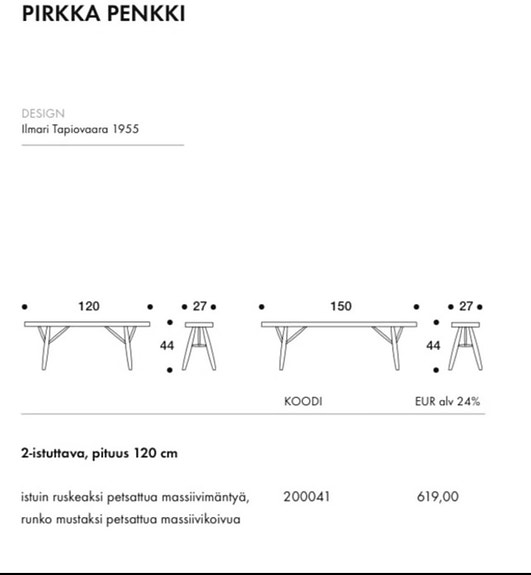 PIRKKA PENKKI

DESIGN
Ilmari Tapiovaara 1955

120

27

44

150

27

44

| | KOODI | EUR alv 24% |
|---|---|---|
| **2-istuttava, pituus 120 cm** | | |
| istuin ruskeaksi petsattua massiivimäntyä, runko mustaksi petsattua massiivikoivua | 200041 | 619,00 |